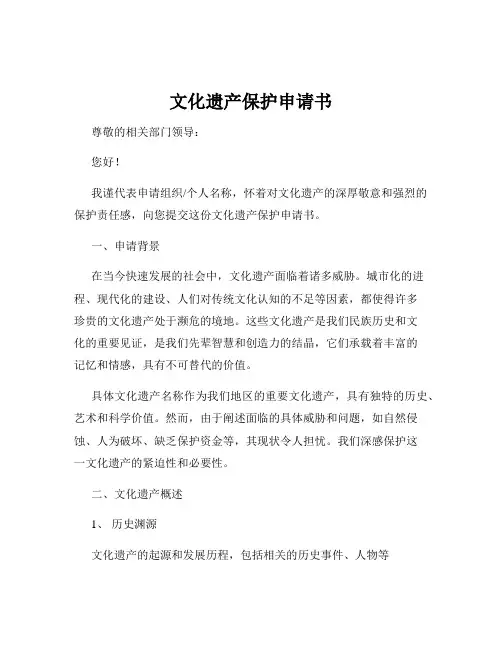 文化遗产保护申请书

尊敬的相关部门领导：

您好！

我谨代表申请组织/个人名称，怀着对文化遗产的深厚敬意和强烈的保护责任感，向您提交这份文化遗产保护申请书。

一、申请背景

在当今快速发展的社会中，文化遗产面临着诸多威胁。城市化的进程、现代化的建设、人们对传统文化认知的不足等因素，都使得许多珍贵的文化遗产处于濒危的境地。这些文化遗产是我们民族历史和文化的重要见证，是我们先辈智慧和创造力的结晶，它们承载着丰富的记忆和情感，具有不可替代的价值。

具体文化遗产名称作为我们地区的重要文化遗产，具有独特的历史、艺术和科学价值。然而，由于阐述面临的具体威胁和问题，如自然侵蚀、人为破坏、缺乏保护资金等，其现状令人担忧。我们深感保护这一文化遗产的紧迫性和必要性。

二、文化遗产概述

1、 历史渊源

文化遗产的起源和发展历程，包括相关的历史事件、人物等